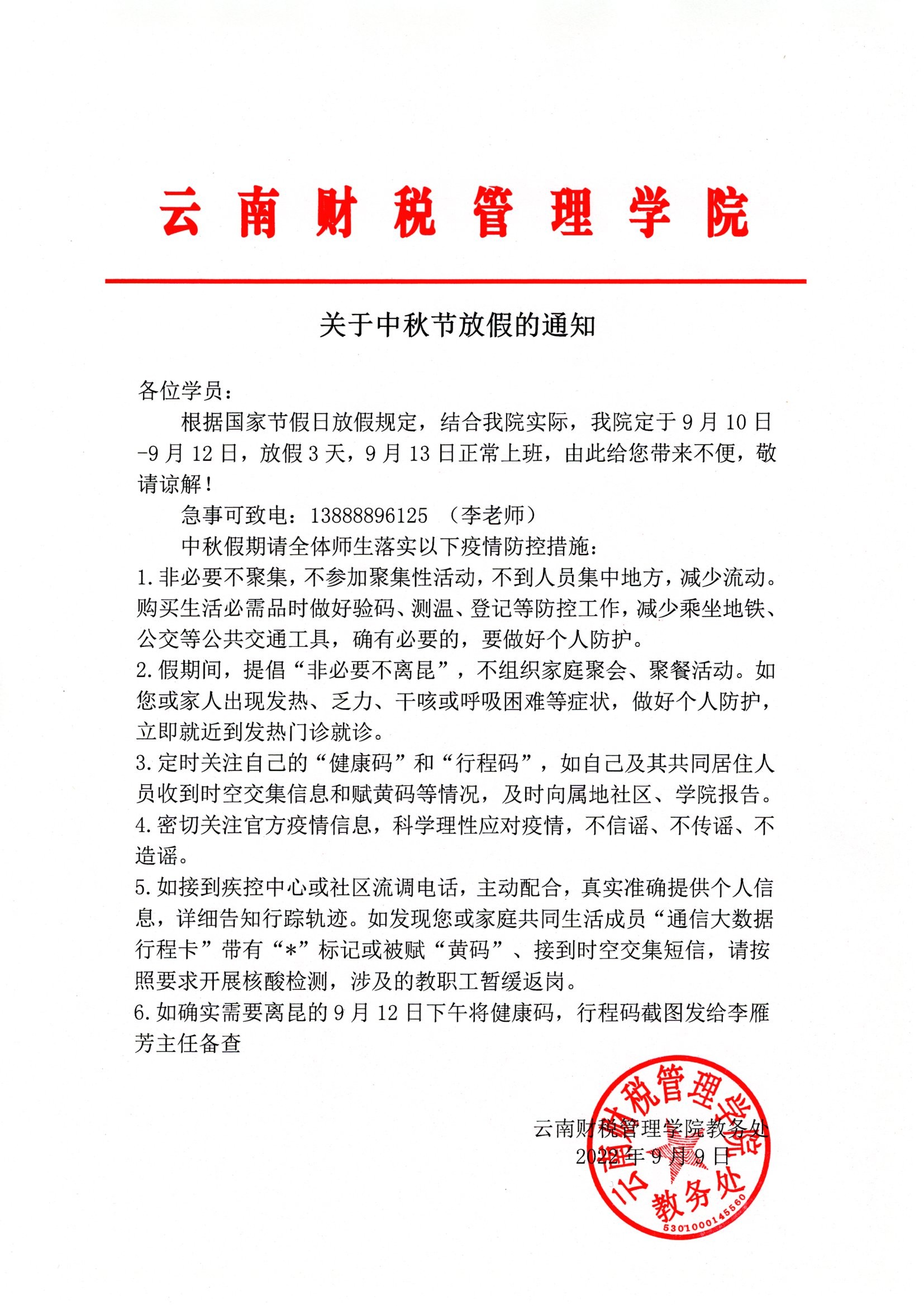 云南财税管理学院

关于中秋节放假的通知

各位学员：

根据国家节假日放假规定，结合我院实际，我院定于9月10日-9月12日，放假3天，9月13日正常上班，由此给您带来不便，敬请谅解！

急事可致电：13888896125 （李老师）

中秋假期请全体师生落实以下疫情防控措施：

1.非必要不聚集，不参加聚集性活动，不到人员集中地方，减少流动。购买生活必需品时做好验码、测温、登记等防控工作，减少乘坐地铁、公交等公共交通工具，确有必要的，要做好个人防护。

2.假期间，提倡“非必要不离昆”，不组织家庭聚会、聚餐活动。如您或家人出现发热、乏力、干咳或呼吸困难等症状，做好个人防护，立即就近到发热门诊就诊。

3.定时关注自己的“健康码”和“行程码”，如自己及其共同居住人员收到时空交集信息和赋黄码等情况，及时向属地社区、学院报告。

4.密切关注官方疫情信息，科学理性应对疫情，不信谣、不传谣、不造谣。

5.如接到疾控中心或社区流调电话，主动配合，真实准确提供个人信息，详细告知行踪轨迹。如发现您或家庭共同生活成员“通信大数据行程卡”带有“*”标记或被赋“黄码”、接到时空交集短信，请按照要求开展核酸检测，涉及的教职工暂缓返岗。

6.如确实需要离昆的9月12日下午将健康码，行程码截图发给李雁芳主任备查

云南财税管理学院教务处
2022年9月9日

云南财税管理学院 教务处 5301000145560